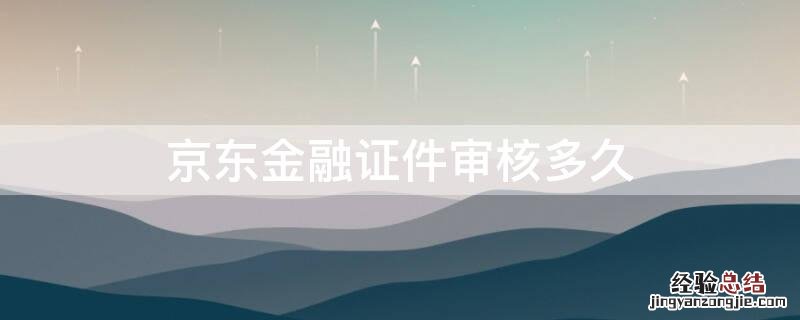 京东金融证件审核多久

经验总结
jingyanzongjie.com